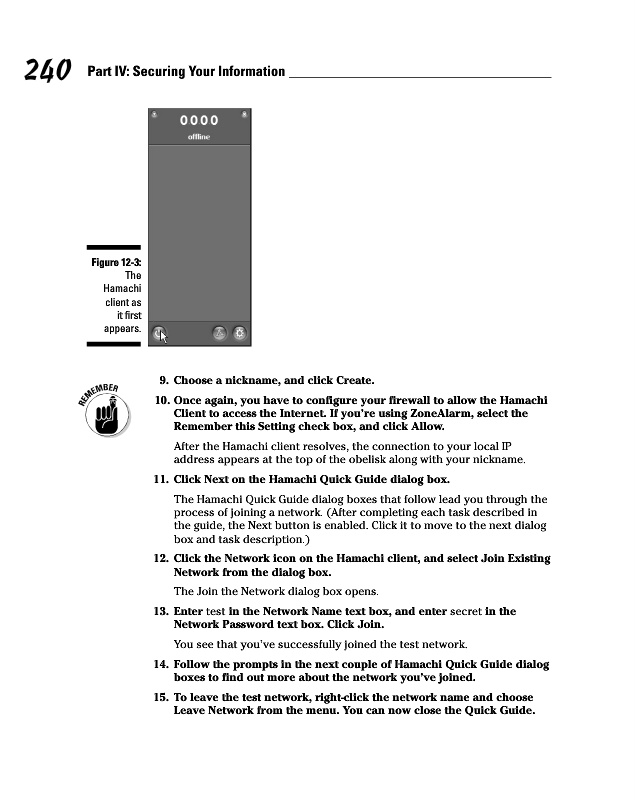 240 Part IV: Securing Your Information

0000
offline

Figure 12-3: The Hamachi client as it first appears.

REMEMBER

9. Choose a nickname, and click Create.

10. Once again, you have to configure your firewall to allow the Hamachi Client to access the Internet. If you're using ZoneAlarm, select the Remember this Setting check box, and click Allow.

After the Hamachi client resolves, the connection to your local IP address appears at the top of the obelisk along with your nickname.

11. Click Next on the Hamachi Quick Guide dialog box.

The Hamachi Quick Guide dialog boxes that follow lead you through the process of joining a network. (After completing each task described in the guide, the Next button is enabled. Click it to move to the next dialog box and task description.)

12. Click the Network icon on the Hamachi client, and select Join Existing Network from the dialog box.

The Join the Network dialog box opens.

13. Enter test in the Network Name text box, and enter secret in the Network Password text box. Click Join.

You see that you've successfully joined the test network.

14. Follow the prompts in the next couple of Hamachi Quick Guide dialog boxes to find out more about the network you've joined.

15. To leave the test network, right-click the network name and choose Leave Network from the menu. You can now close the Quick Guide.